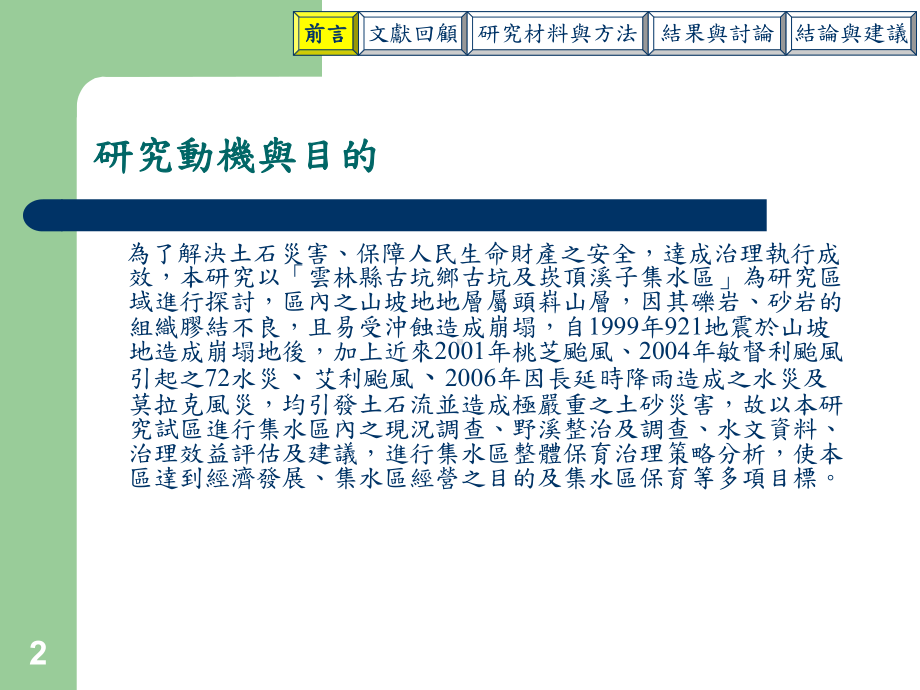 前言 文獻回顧 研究材料與方法 結果與討論 結論與建議

研究動機與目的

為了解決土石災害、保障人民生命財產之安全，達成治理執行成效，本研究以「雲林縣古坑鄉古坑及崁頂溪子集水區」為研究區域進行探討，區內之山坡地地層屬頭嵙山層，因其礫岩、砂岩的組織膠結不良，且易受沖蝕造成崩塌，自1999年921地震於山坡地造成崩塌地後，加上近來2001年桃芝颱風、2004年敏督利颱風引起之72水災、艾利颱風、2006年因長延時降雨造成之水災及莫拉克風災，均引發土石流並造成極嚴重之土砂災害，故以本研究試區進行集水區內之現況調查、野溪整治及調查、水文資料、治理效益評估及建議，進行集水區整體保育治理策略分析，使本區達到經濟發展、集水區經營之目的及集水區保育等多項目標。

2